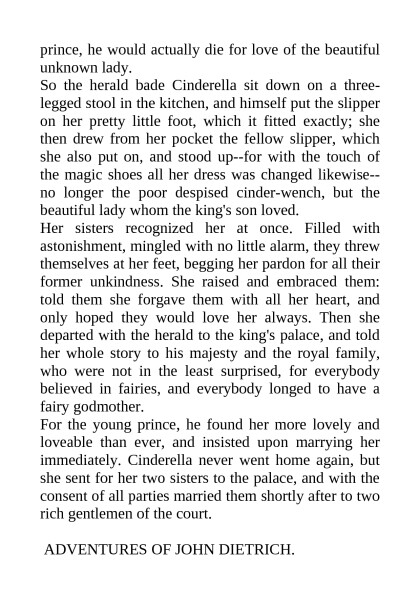 prince, he would actually die for love of the beautiful unknown lady.
So the herald bade Cinderella sit down on a three-legged stool in the kitchen, and himself put the slipper on her pretty little foot, which it fitted exactly; she then drew from her pocket the fellow slipper, which she also put on, and stood up--for with the touch of the magic shoes all her dress was changed likewise--no longer the poor despised cinder-wench, but the beautiful lady whom the king's son loved.
Her sisters recognized her at once. Filled with astonishment, mingled with no little alarm, they threw themselves at her feet, begging her pardon for all their former unkindness. She raised and embraced them: told them she forgave them with all her heart, and only hoped they would love her always. Then she departed with the herald to the king's palace, and told her whole story to his majesty and the royal family, who were not in the least surprised, for everybody believed in fairies, and everybody longed to have a fairy godmother.
For the young prince, he found her more lovely and loveable than ever, and insisted upon marrying her immediately. Cinderella never went home again, but she sent for her two sisters to the palace, and with the consent of all parties married them shortly after to two rich gentlemen of the court.

ADVENTURES OF JOHN DIETRICH.